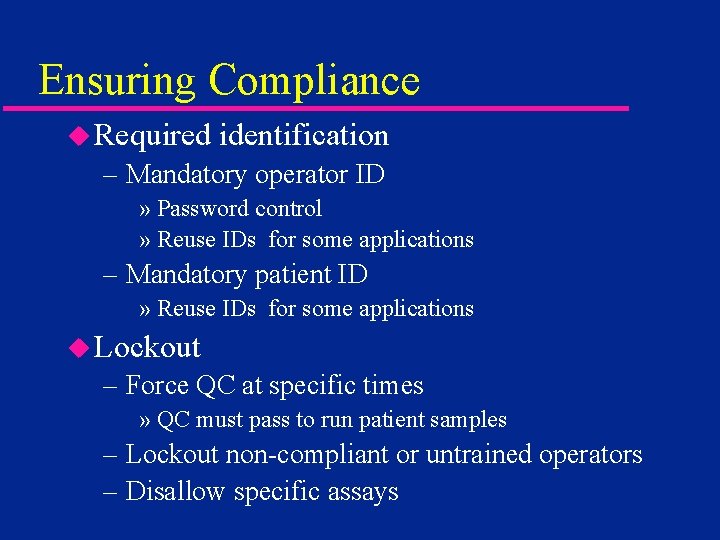 Ensuring Compliance

◆ Required identification
– Mandatory operator ID
» Password control
» Reuse IDs for some applications
– Mandatory patient ID
» Reuse IDs for some applications

◆ Lockout
– Force QC at specific times
» QC must pass to run patient samples
– Lockout non-compliant or untrained operators
– Disallow specific assays